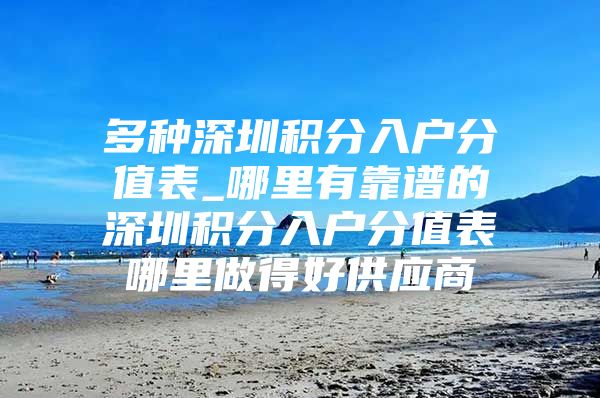 多种深圳积分入户分值表_哪里有靠谱的深圳积分入户分值表哪里做得好供应商